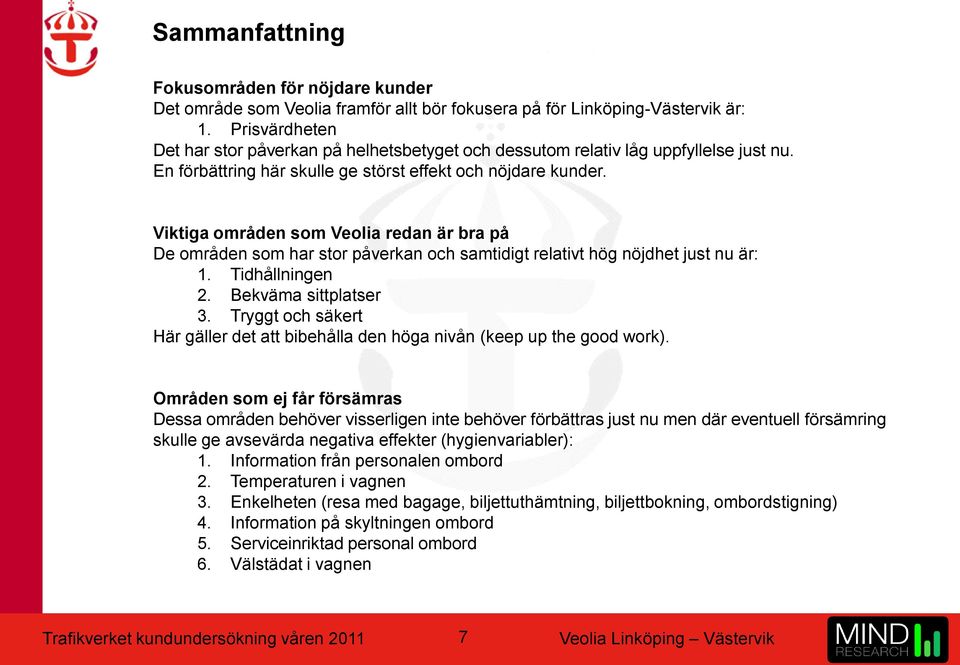 Sammanfattning

Fokusområden för nöjdare kunder
Det område som Veolia framför allt bör fokusera på för Linköping-Västervik är:
1. Prisvärdheten
Det har stor påverkan på helhetsbetyget och dessutom relativ låg uppfyllelse just nu. En förbättring här skulle ge störst effekt och nöjdare kunder.

Viktiga områden som Veolia redan är bra på
De områden som har stor påverkan och samtidigt relativt hög nöjdhet just nu är:
1. Tidhållningen
2. Bekväma sittplatser
3. Tryggt och säkert
Här gäller det att bibehålla den höga nivån (keep up the good work).

Områden som ej får försämras
Dessa områden behöver visserligen inte behöver förbättras just nu men där eventuell försämring skulle ge avsevärda negativa effekter (hygienvariabler):
1. Information från personalen ombord
2. Temperaturen i vagnen
3. Enkelheten (resa med bagage, biljettuthämtning, biljettbokning, ombordstigning)
4. Information på skyltningen ombord
5. Serviceinriktad personal ombord
6. Välstädat i vagnen

Trafikverket kundundersökning våren 2011 7 Veolia Linköping – Västervik

MIND RESEARCH